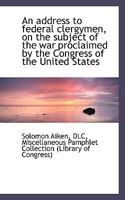 An address to federal clergymen, on the subject of the war proclaimed by the Congress of the United States

Solomon Aiken, DLC, Miscellaneous Pamphlet Collection (Library of Congress)